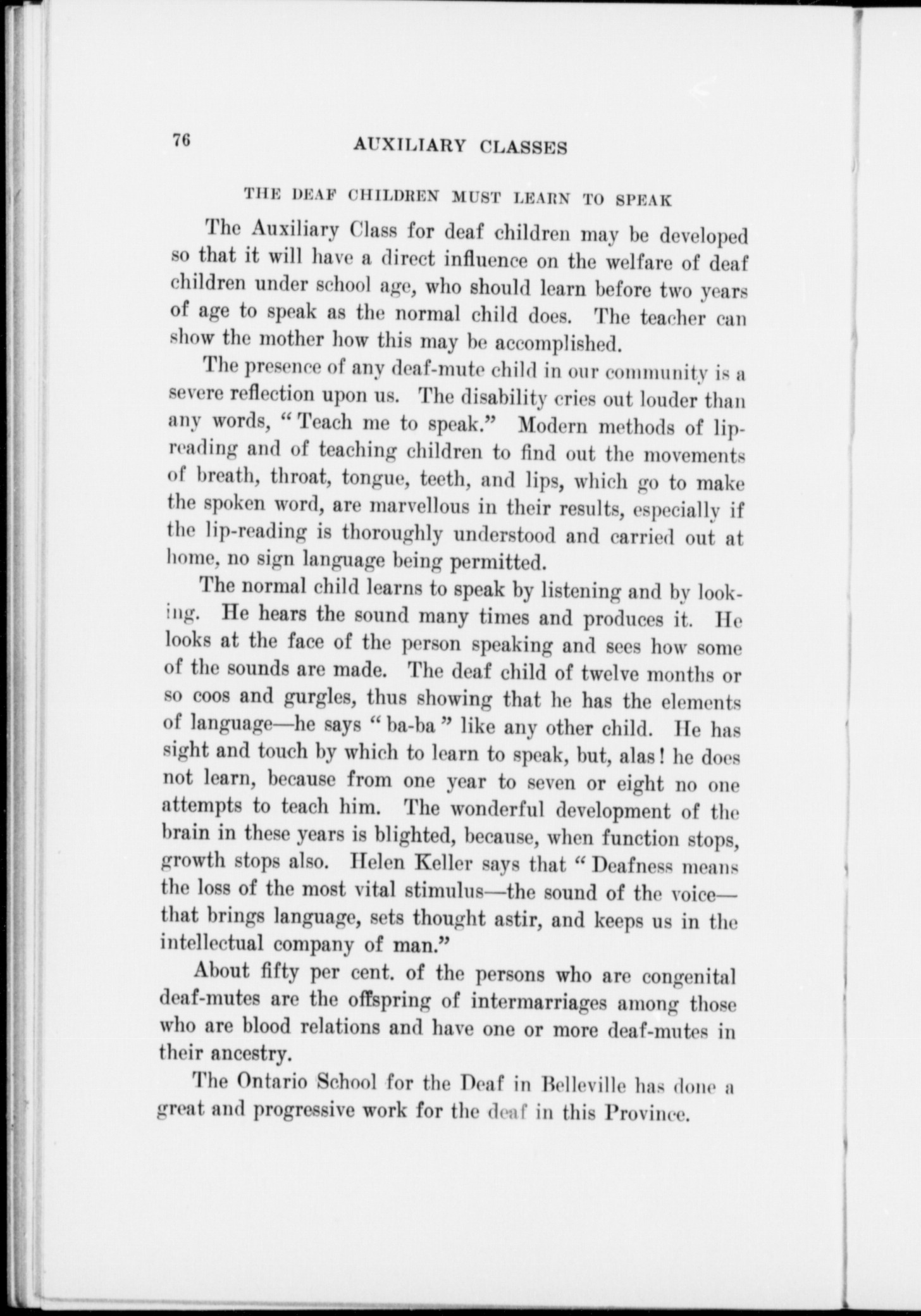 76 AUXILIARY CLASSES

THE DEAF CHILDREN MUST LEARN TO SPEAK

The Auxiliary Class for deaf children may be developed so that it will have a direct influence on the welfare of deaf children under school age, who should learn before two years of age to speak as the normal child does. The teacher can show the mother how this may be accomplished.

The presence of any deaf-mute child in our community is a severe reflection upon us. The disability cries out louder than any words, "Teach me to speak." Modern methods of lip-reading and of teaching children to find out the movements of breath, throat, tongue, teeth, and lips, which go to make the spoken word, are marvellous in their results, especially if the lip-reading is thoroughly understood and carried out at home, no sign language being permitted.

The normal child learns to speak by listening and by looking. He hears the sound many times and produces it. He looks at the face of the person speaking and sees how some of the sounds are made. The deaf child of twelve months or so coos and gurgles, thus showing that he has the elements of language—he says "ba-ba" like any other child. He has sight and touch by which to learn to speak, but, alas! he does not learn, because from one year to seven or eight no one attempts to teach him. The wonderful development of the brain in these years is blighted, because, when function stops, growth stops also. Helen Keller says that "Deafness means the loss of the most vital stimulus—the sound of the voice—that brings language, sets thought astir, and keeps us in the intellectual company of man."

About fifty per cent. of the persons who are congenital deaf-mutes are the offspring of intermarriages among those who are blood relations and have one or more deaf-mutes in their ancestry.

The Ontario School for the Deaf in Belleville has done a great and progressive work for the deaf in this Province.